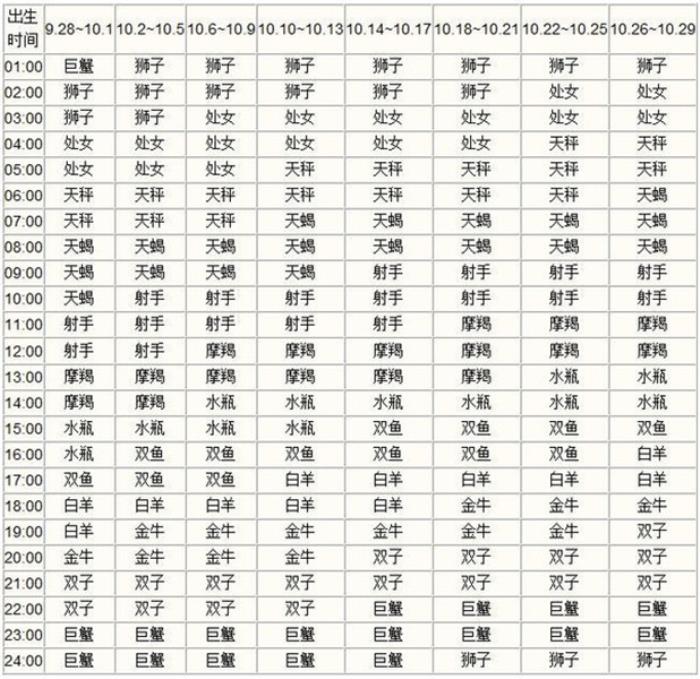 | 出生时间 | 9.28~10.1 | 10.2~10.5 | 10.6~10.9 | 10.10~10.13 | 10.14~10.17 | 10.18~10.21 | 10.22~10.25 | 10.26~10.29 |
|---|---|---|---|---|---|---|---|---|
| 01:00 | 巨蟹 | 狮子 | 狮子 | 狮子 | 狮子 | 狮子 | 狮子 | 狮子 |
| 02:00 | 狮子 | 狮子 | 狮子 | 狮子 | 狮子 | 狮子 | 处女 | 处女 |
| 03:00 | 狮子 | 狮子 | 处女 | 处女 | 处女 | 处女 | 处女 | 处女 |
| 04:00 | 处女 | 处女 | 处女 | 处女 | 处女 | 处女 | 天秤 | 天秤 |
| 05:00 | 处女 | 处女 | 处女 | 天秤 | 天秤 | 天秤 | 天秤 | 天秤 |
| 06:00 | 天秤 | 天秤 | 天秤 | 天秤 | 天秤 | 天秤 | 天秤 | 天蝎 |
| 07:00 | 天秤 | 天秤 | 天秤 | 天蝎 | 天蝎 | 天蝎 | 天蝎 | 天蝎 |
| 08:00 | 天蝎 | 天蝎 | 天蝎 | 天蝎 | 天蝎 | 天蝎 | 天蝎 | 天蝎 |
| 09:00 | 天蝎 | 天蝎 | 天蝎 | 天蝎 | 射手 | 射手 | 射手 | 射手 |
| 10:00 | 天蝎 | 射手 | 射手 | 射手 | 射手 | 射手 | 射手 | 射手 |
| 11:00 | 射手 | 射手 | 射手 | 射手 | 射手 | 摩羯 | 摩羯 | 摩羯 |
| 12:00 | 射手 | 射手 | 摩羯 | 摩羯 | 摩羯 | 摩羯 | 摩羯 | 摩羯 |
| 13:00 | 摩羯 | 摩羯 | 摩羯 | 摩羯 | 摩羯 | 摩羯 | 水瓶 | 水瓶 |
| 14:00 | 摩羯 | 摩羯 | 水瓶 | 水瓶 | 水瓶 | 水瓶 | 水瓶 | 水瓶 |
| 15:00 | 水瓶 | 水瓶 | 水瓶 | 水瓶 | 双鱼 | 双鱼 | 双鱼 | 双鱼 |
| 16:00 | 水瓶 | 双鱼 | 双鱼 | 双鱼 | 双鱼 | 双鱼 | 双鱼 | 白羊 |
| 17:00 | 双鱼 | 双鱼 | 双鱼 | 白羊 | 白羊 | 白羊 | 白羊 | 白羊 |
| 18:00 | 白羊 | 白羊 | 白羊 | 白羊 | 白羊 | 金牛 | 金牛 | 金牛 |
| 19:00 | 白羊 | 金牛 | 金牛 | 金牛 | 金牛 | 金牛 | 金牛 | 双子 |
| 20:00 | 金牛 | 金牛 | 金牛 | 金牛 | 双子 | 双子 | 双子 | 双子 |
| 21:00 | 双子 | 双子 | 双子 | 双子 | 双子 | 双子 | 双子 | 双子 |
| 22:00 | 双子 | 双子 | 双子 | 双子 | 巨蟹 | 巨蟹 | 巨蟹 | 巨蟹 |
| 23:00 | 巨蟹 | 巨蟹 | 巨蟹 | 巨蟹 | 巨蟹 | 巨蟹 | 巨蟹 | 巨蟹 |
| 24:00 | 巨蟹 | 巨蟹 | 巨蟹 | 巨蟹 | 巨蟹 | 狮子 | 狮子 | 狮子 |